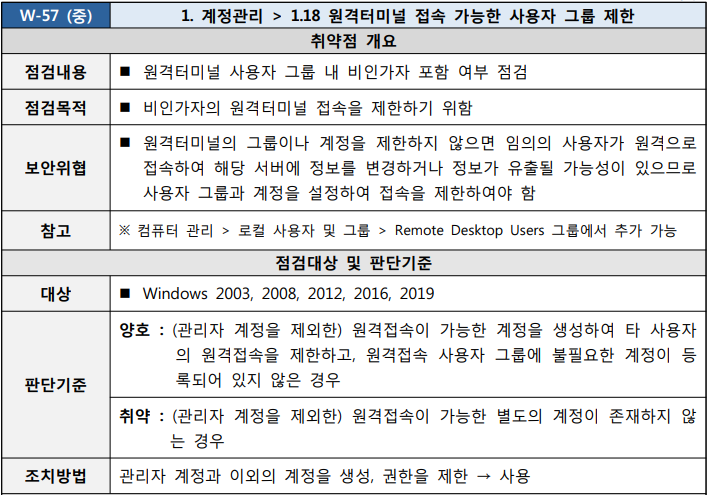 | W-57 (중) | 1. 계정관리 > 1.18 원격터미널 접속 가능한 사용자 그룹 제한 |
|---|---|
| 취약점 개요 | |
| 점검내용 | ■ 원격터미널 사용자 그룹 내 비인가자 포함 여부 점검 |
| 점검목적 | ■ 비인가자의 원격터미널 접속을 제한하기 위함 |
| 보안위협 | ■ 원격터미널의 그룹이나 계정을 제한하지 않으면 임의의 사용자가 원격으로 접속하여 해당 서버에 정보를 변경하거나 정보가 유출될 가능성이 있으므로 사용자 그룹과 계정을 설정하여 접속을 제한하여야 함 |
| 참고 | ※ 컴퓨터 관리 > 로컬 사용자 및 그룹 > Remote Desktop Users 그룹에서 추가 가능 |
| 점검대상 및 판단기준 | |
| 대상 | ■ Windows 2003, 2008, 2012, 2016, 2019 |
| 판단기준 | 양호 : (관리자 계정을 제외한) 원격접속이 가능한 계정을 생성하여 타 사용자의 원격접속을 제한하고, 원격접속 사용자 그룹에 불필요한 계정이 등록되어 있지 않은 경우 |
| | 취약 : (관리자 계정을 제외한) 원격접속이 가능한 별도의 계정이 존재하지 않는 경우 |
| 조치방법 | 관리자 계정과 이외의 계정을 생성, 권한을 제한 → 사용 |